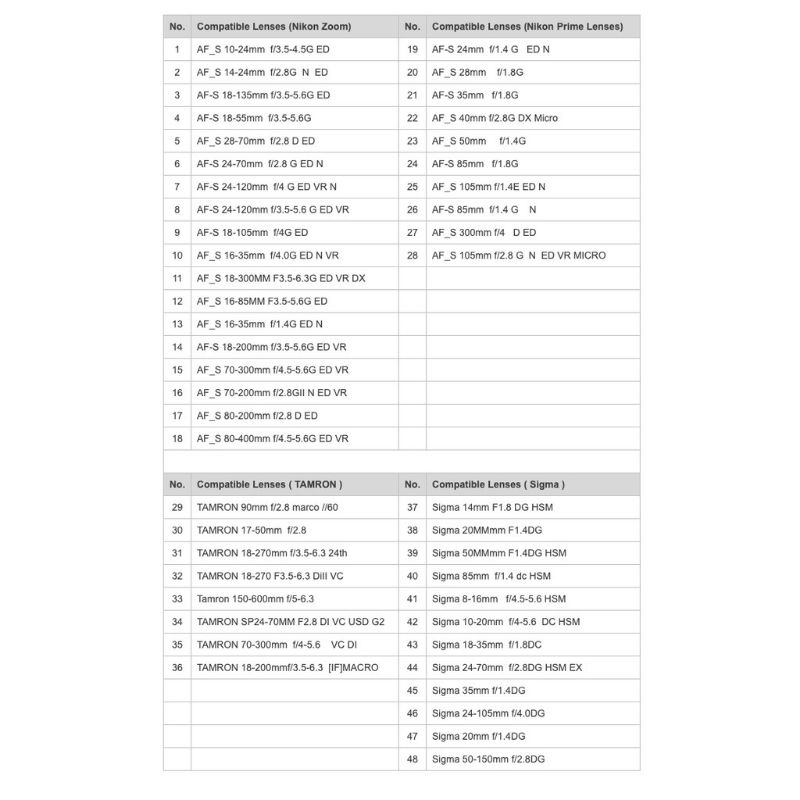 | No. | Compatible Lenses (Nikon Zoom) | No. | Compatible Lenses (Nikon Prime Lenses) |
|---|---|---|---|
| 1 | AF_S 10-24mm f/3.5-4.5G ED | 19 | AF-S 24mm f/1.4 G ED N |
| 2 | AF_S 14-24mm f/2.8G N ED | 20 | AF_S 28mm f/1.8G |
| 3 | AF-S 18-135mm f/3.5-5.6G ED | 21 | AF-S 35mm f/1.8G |
| 4 | AF-S 18-55mm f/3.5-5.6G | 22 | AF_S 40mm f/2.8G DX Micro |
| 5 | AF_S 28-70mm f/2.8 D ED | 23 | AF_S 50mm f/1.4G |
| 6 | AF-S 24-70mm f/2.8 G ED N | 24 | AF-S 85mm f/1.8G |
| 7 | AF-S 24-120mm f/4 G ED VR N | 25 | AF_S 105mm f/1.4E ED N |
| 8 | AF-S 24-120mm f/3.5-5.6 G ED VR | 26 | AF-S 85mm f/1.4 G N |
| 9 | AF-S 18-105mm f/4G ED | 27 | AF_S 300mm f/4 D ED |
| 10 | AF_S 16-35mm f/4.0G ED N VR | 28 | AF_S 105mm f/2.8 G N ED VR MICRO |
| 11 | AF_S 18-300MM F3.5-6.3G ED VR DX | | |
| 12 | AF_S 16-85MM F3.5-5.6G ED | | |
| 13 | AF_S 16-35mm f/1.4G ED N | | |
| 14 | AF-S 18-200mm f/3.5-5.6G ED VR | | |
| 15 | AF_S 70-300mm f/4.5-5.6G ED VR | | |
| 16 | AF_S 70-200mm f/2.8GII N ED VR | | |
| 17 | AF_S 80-200mm f/2.8 D ED | | |
| 18 | AF_S 80-400mm f/4.5-5.6G ED VR | | |

| No. | Compatible Lenses ( TAMRON ) | No. | Compatible Lenses ( Sigma ) |
|---|---|---|---|
| 29 | TAMRON 90mm f/2.8 marco //60 | 37 | Sigma 14mm F1.8 DG HSM |
| 30 | TAMRON 17-50mm f/2.8 | 38 | Sigma 20MMmm F1.4DG |
| 31 | TAMRON 18-270mm f/3.5-6.3 24th | 39 | Sigma 50MMmm F1.4DG HSM |
| 32 | TAMRON 18-270 F3.5-6.3 DiII VC | 40 | Sigma 85mm f/1.4 dc HSM |
| 33 | Tamron 150-600mm f/5-6.3 | 41 | Sigma 8-16mm f/4.5-5.6 HSM |
| 34 | TAMRON SP24-70MM F2.8 DI VC USD G2 | 42 | Sigma 10-20mm f/4-5.6 DC HSM |
| 35 | TAMRON 70-300mm f/4-5.6 VC DI | 43 | Sigma 18-35mm f/1.8DC |
| 36 | TAMRON 18-200mmf/3.5-6.3 [IF]MACRO | 44 | Sigma 24-70mm f/2.8DG HSM EX |
| | | 45 | Sigma 35mm f/1.4DG |
| | | 46 | Sigma 24-105mm f/4.0DG |
| | | 47 | Sigma 20mm f/1.4DG |
| | | 48 | Sigma 50-150mm f/2.8DG |